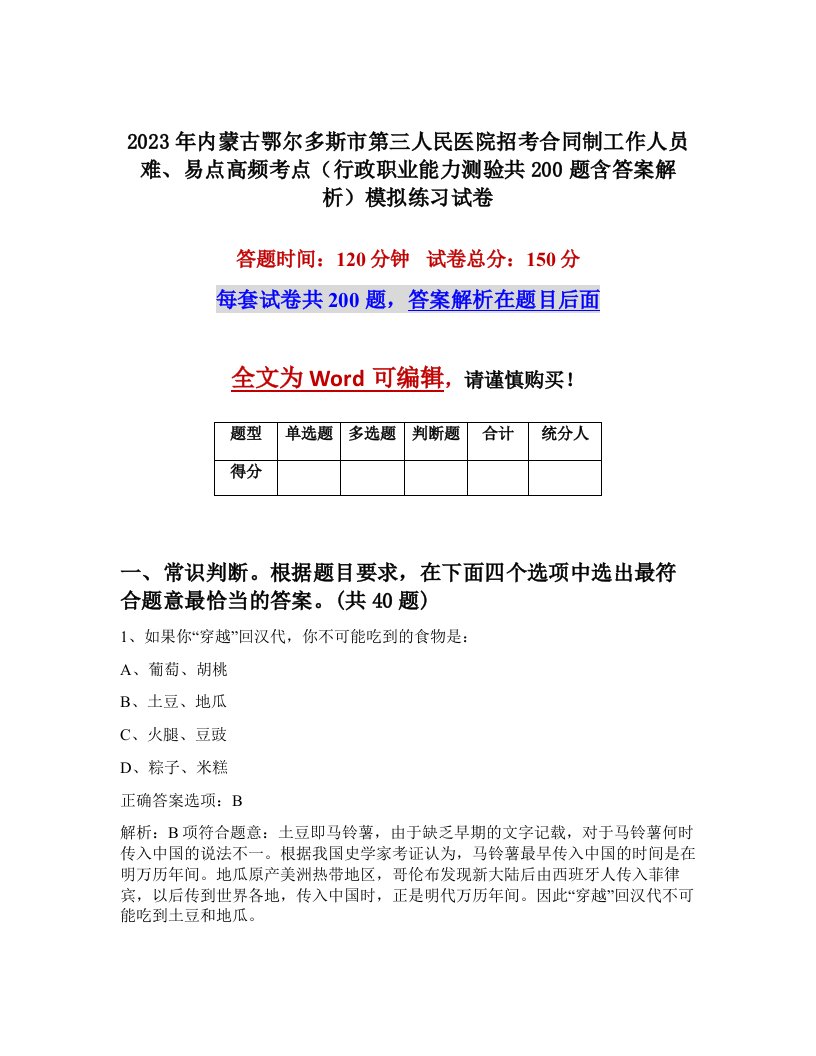 2023年内蒙古鄂尔多斯市第三人民医院招考合同制工作人员难、易点高频考点（行政职业能力测验共200题含答案解析）模拟练习试卷

答题时间：120分钟　试卷总分：150分

每套试卷共200题，答案解析在题目后面

全文为Word可编辑，请谨慎购买！

| 题型 | 单选题 | 多选题 | 判断题 | 合计 | 统分人 |
|---|---|---|---|---|---|
| 得分 | | | | | |

一、常识判断。根据题目要求，在下面四个选项中选出最符合题意最恰当的答案。(共40题)

1、如果你“穿越”回汉代，你不可能吃到的食物是：

A、葡萄、胡桃

B、土豆、地瓜

C、火腿、豆豉

D、粽子、米糕

正确答案选项：B

解析：B项符合题意：土豆即马铃薯，由于缺乏早期的文字记载，对于马铃薯何时传入中国的说法不一。根据我国史学家考证认为，马铃薯最早传入中国的时间是在明万历年间。地瓜原产美洲热带地区，哥伦布发现新大陆后由西班牙人传入菲律宾，以后传到世界各地，传入中国时，正是明代万历年间。因此“穿越”回汉代不可能吃到土豆和地瓜。